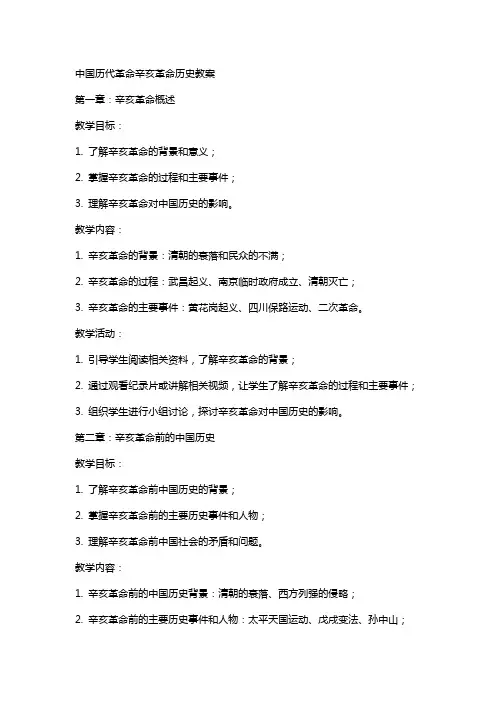 中国历代革命辛亥革命历史教案

第一章：辛亥革命概述

教学目标：

1. 了解辛亥革命的背景和意义；

2. 掌握辛亥革命的过程和主要事件；

3. 理解辛亥革命对中国历史的影响。

教学内容：

1. 辛亥革命的背景：清朝的衰落和民众的不满；

2. 辛亥革命的过程：武昌起义、南京临时政府成立、清朝灭亡；

3. 辛亥革命的主要事件：黄花岗起义、四川保路运动、二次革命。

教学活动：

1. 引导学生阅读相关资料，了解辛亥革命的背景；

2. 通过观看纪录片或讲解相关视频，让学生了解辛亥革命的过程和主要事件；

3. 组织学生进行小组讨论，探讨辛亥革命对中国历史的影响。

第二章：辛亥革命前的中国历史

教学目标：

1. 了解辛亥革命前中国历史的背景；

2. 掌握辛亥革命前的主要历史事件和人物；

3. 理解辛亥革命前中国社会的矛盾和问题。

教学内容：

1. 辛亥革命前的中国历史背景：清朝的衰落、西方列强的侵略；

2. 辛亥革命前的主要历史事件和人物：太平天国运动、戊戌变法、孙中山；